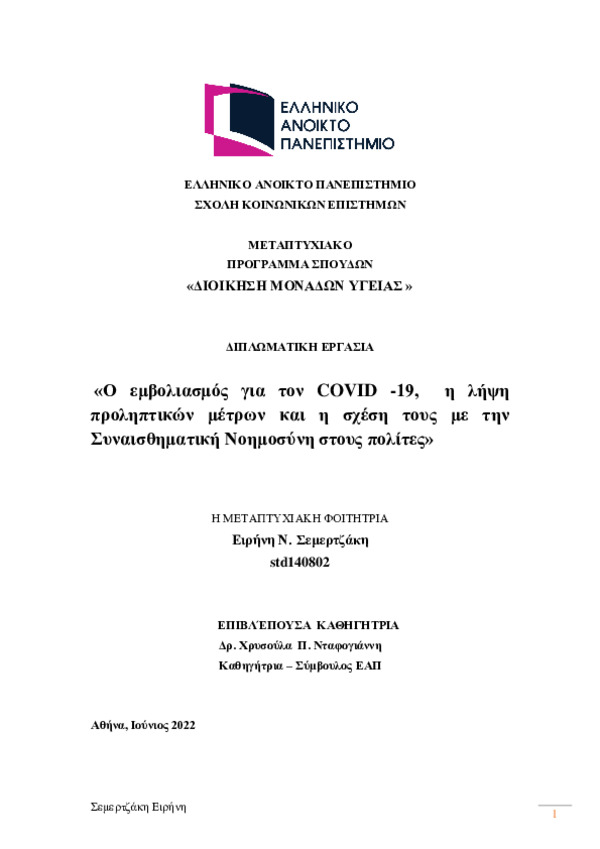 ΕΛΛΗΝΙΚΟ
ΑΝΟΙΚΤΟ
ΠΑΝΕΠΙΣΤΗΜΙΟ

ΕΛΛΗΝΙΚΟ ΑΝΟΙΚΤΟ ΠΑΝΕΠΙΣΤΗΜΙΟ
ΣΧΟΛΗ ΚΟΙΝΩΝΙΚΩΝ ΕΠΙΣΤΗΜΩΝ

ΜΕΤΑΠΤΥΧΙΑΚΟ
ΠΡΟΓΡΑΜΜΑ ΣΠΟΥΔΩΝ
«ΔΙΟΙΚΗΣΗ ΜΟΝΑΔΩΝ ΥΓΕΙΑΣ »

ΔΙΠΛΩΜΑΤΙΚΗ ΕΡΓΑΣΙΑ

«Ο εμβολιασμός για τον COVID -19, η λήψη προληπτικών μέτρων και η σχέση τους με την Συναισθηματική Νοημοσύνη στους πολίτες»

Η ΜΕΤΑΠΤΥΧΙΑΚΗ ΦΟΙΤΗΤΡΙΑ
Ειρήνη Ν. Σεμερτζάκη
std140802

ΕΠΙΒΛΈΠΟΥΣΑ ΚΑΘΗΓΗΤΡΙΑ
Δρ. Χρυσούλα Π. Νταφογιάννη
Καθηγήτρια – Σύμβουλος ΕΑΠ

Αθήνα, Ιούνιος 2022

Σεμερτζάκη Ειρήνη

1